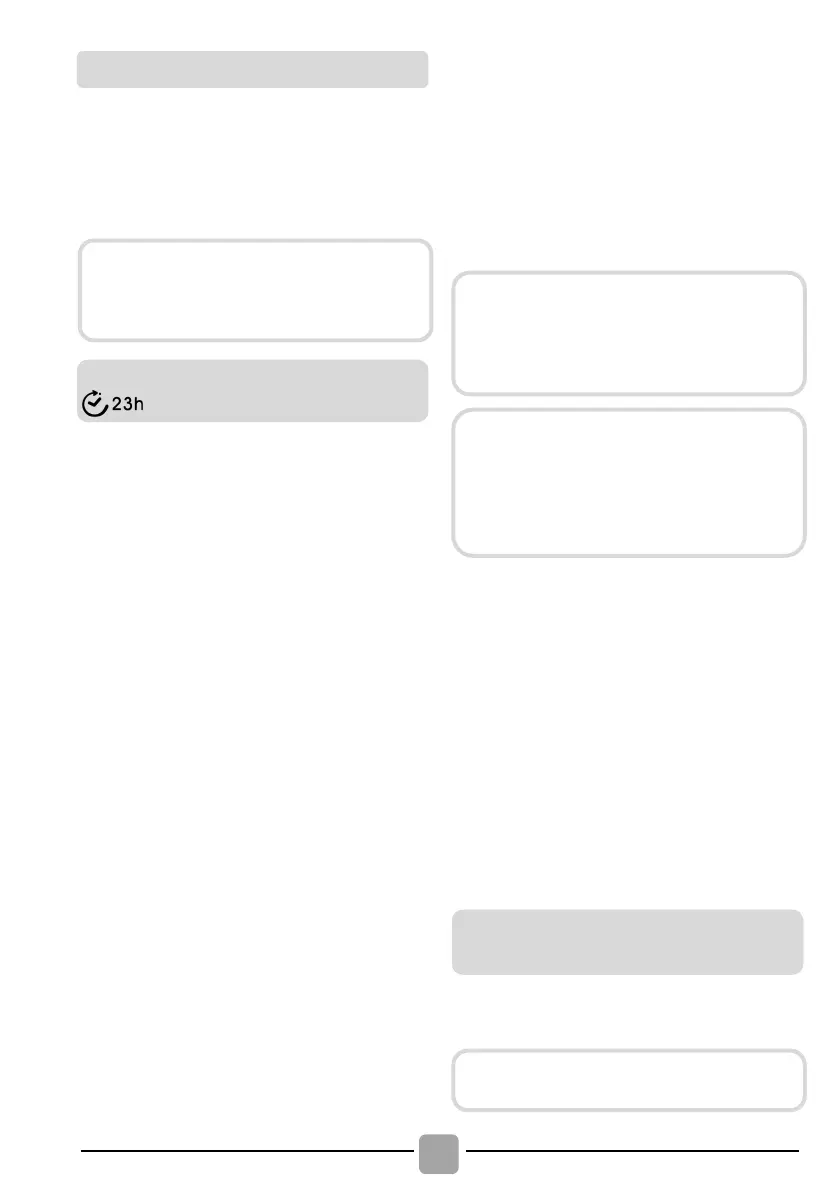 23h